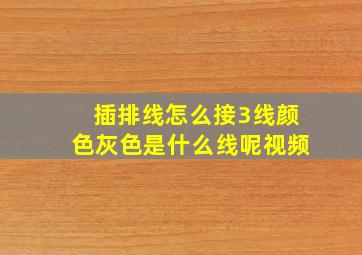 插排线怎么接3线颜色灰色是什么线呢视频